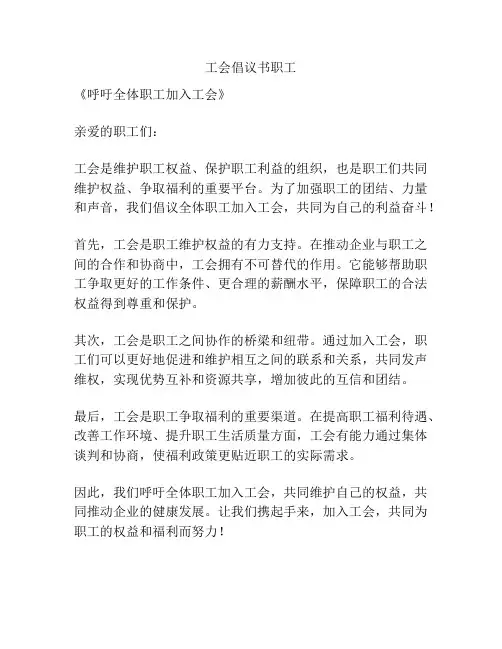 工会倡议书职工

《呼吁全体职工加入工会》

亲爱的职工们：

工会是维护职工权益、保护职工利益的组织，也是职工们共同维护权益、争取福利的重要平台。为了加强职工的团结、力量和声音，我们倡议全体职工加入工会，共同为自己的利益奋斗！

首先，工会是职工维护权益的有力支持。在推动企业与职工之间的合作和协商中，工会拥有不可替代的作用。它能够帮助职工争取更好的工作条件、更合理的薪酬水平，保障职工的合法权益得到尊重和保护。

其次，工会是职工之间协作的桥梁和纽带。通过加入工会，职工们可以更好地促进和维护相互之间的联系和关系，共同发声维权，实现优势互补和资源共享，增加彼此的互信和团结。

最后，工会是职工争取福利的重要渠道。在提高职工福利待遇、改善工作环境、提升职工生活质量方面，工会有能力通过集体谈判和协商，使福利政策更贴近职工的实际需求。

因此，我们呼吁全体职工加入工会，共同维护自己的权益，共同推动企业的健康发展。让我们携起手来，加入工会，共同为职工的权益和福利而努力！